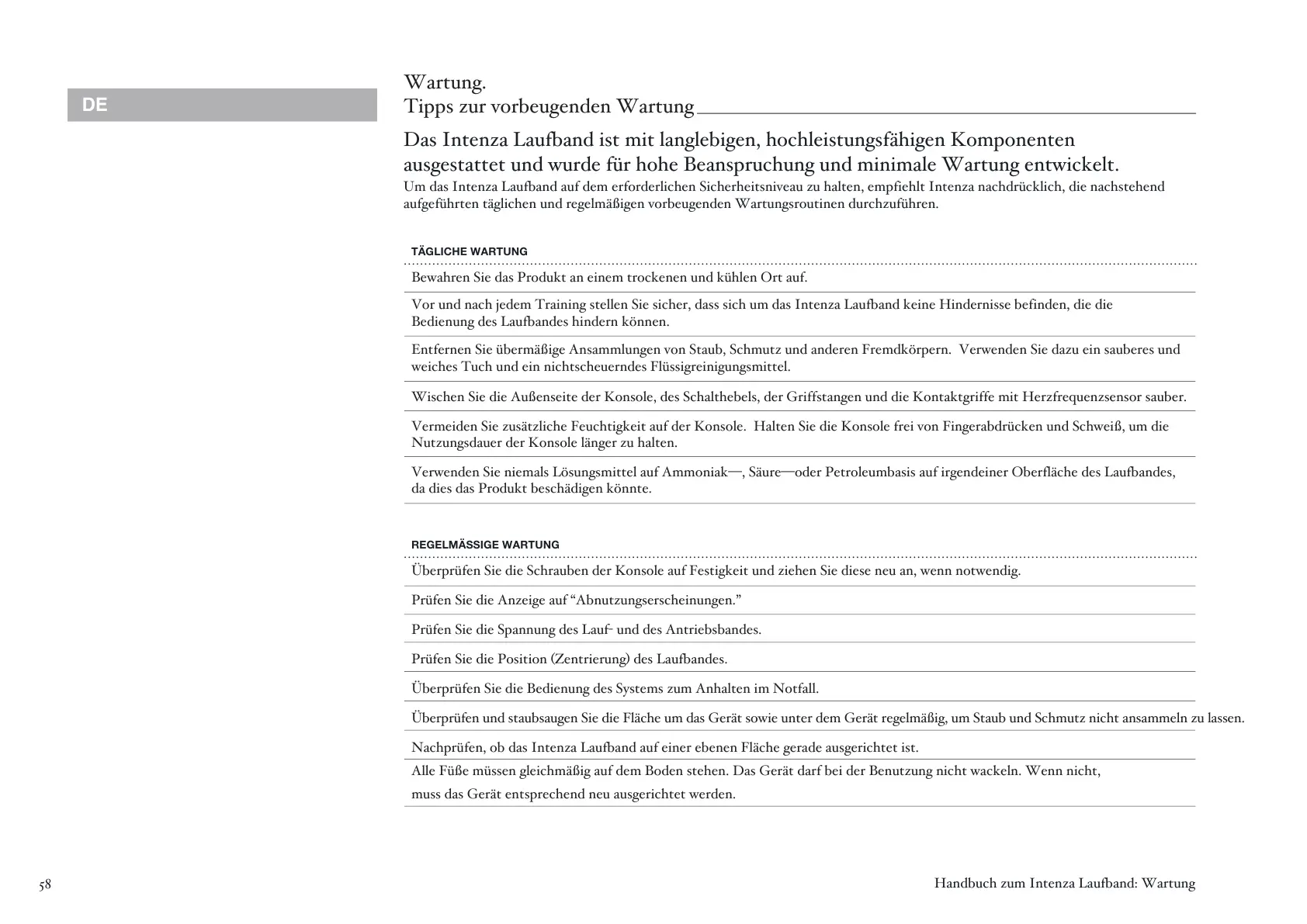 DE

Wartung.
Tipps zur vorbeugenden Wartung

Das Intenza Laufband ist mit langlebigen, hochleistungsfähigen Komponenten ausgestattet und wurde für hohe Beanspruchung und minimale Wartung entwickelt.
Um das Intenza Laufband auf dem erforderlichen Sicherheitsniveau zu halten, empfiehlt Intenza nachdrücklich, die nachstehend aufgeführten täglichen und regelmäßigen vorbeugenden Wartungsroutinen durchzuführen.

TÄGLICHE WARTUNG

Bewahren Sie das Produkt an einem trockenen und kühlen Ort auf.

Vor und nach jedem Training stellen Sie sicher, dass sich um das Intenza Laufband keine Hindernisse befinden, die die Bedienung des Laufbandes hindern können.

Entfernen Sie übermäßige Ansammlungen von Staub, Schmutz und anderen Fremdkörpern. Verwenden Sie dazu ein sauberes und weiches Tuch und ein nichtscheuerndes Flüssigreinigungsmittel.

Wischen Sie die Außenseite der Konsole, des Schalthebels, der Griffstangen und die Kontaktgriffe mit Herzfrequenzsensor sauber.

Vermeiden Sie zusätzliche Feuchtigkeit auf der Konsole. Halten Sie die Konsole frei von Fingerabdrücken und Schweiß, um die Nutzungsdauer der Konsole länger zu halten.

Verwenden Sie niemals Lösungsmittel auf Ammoniak—, Säure—oder Petroleumbasis auf irgendeiner Oberfläche des Laufbandes, da dies das Produkt beschädigen könnte.

REGELMÄSSIGE WARTUNG

Überprüfen Sie die Schrauben der Konsole auf Festigkeit und ziehen Sie diese neu an, wenn notwendig.

Prüfen Sie die Anzeige auf “Abnutzungserscheinungen.”

Prüfen Sie die Spannung des Lauf- und des Antriebsbandes.

Prüfen Sie die Position (Zentrierung) des Laufbandes.

Überprüfen Sie die Bedienung des Systems zum Anhalten im Notfall.

Überprüfen und staubsaugen Sie die Fläche um das Gerät sowie unter dem Gerät regelmäßig, um Staub und Schmutz nicht ansammeln zu lassen.

Nachprüfen, ob das Intenza Laufband auf einer ebenen Fläche gerade ausgerichtet ist.
Alle Füße müssen gleichmäßig auf dem Boden stehen. Das Gerät darf bei der Benutzung nicht wackeln. Wenn nicht, muss das Gerät entsprechend neu ausgerichtet werden.

58

Handbuch zum Intenza Laufband: Wartung